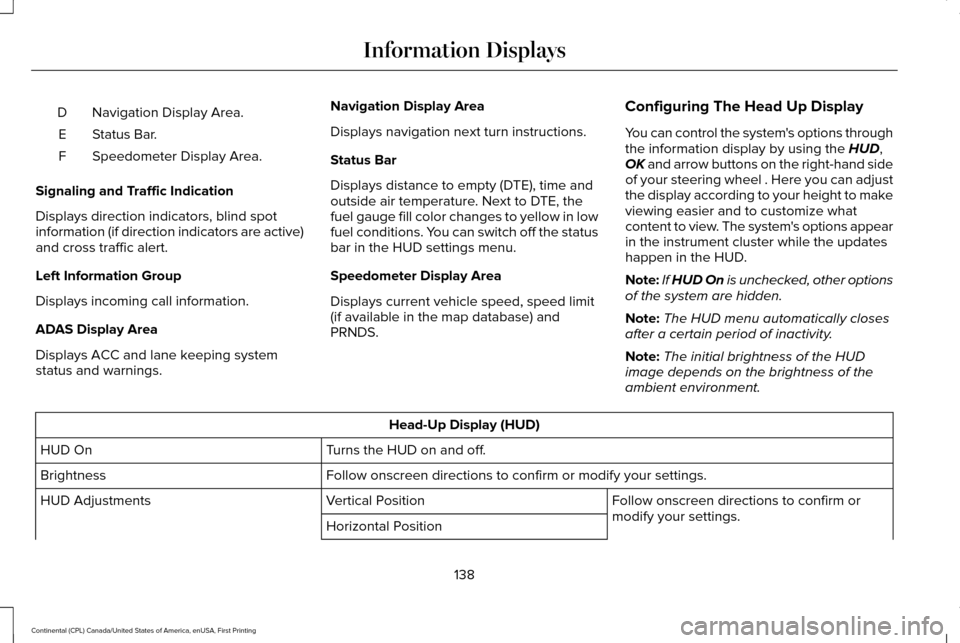 Information Displays

D Navigation Display Area.

E Status Bar.

F Speedometer Display Area.

Signaling and Traffic Indication

Displays direction indicators, blind spot information (if direction indicators are active) and cross traffic alert.

Left Information Group

Displays incoming call information.

ADAS Display Area

Displays ACC and lane keeping system status and warnings.

Navigation Display Area

Displays navigation next turn instructions.

Status Bar

Displays distance to empty (DTE), time and outside air temperature. Next to DTE, the fuel gauge fill color changes to yellow in low fuel conditions. You can switch off the status bar in the HUD settings menu.

Speedometer Display Area

Displays current vehicle speed, speed limit (if available in the map database) and PRNDS.

Configuring The Head Up Display

You can control the system's options through the information display by using the HUD, OK and arrow buttons on the right-hand side of your steering wheel . Here you can adjust the display according to your height to make viewing easier and to customize what content to view. The system's options appear in the instrument cluster while the updates happen in the HUD.

Note: If HUD On is unchecked, other options of the system are hidden.

Note: The HUD menu automatically closes after a certain period of inactivity.

Note: The initial brightness of the HUD image depends on the brightness of the ambient environment.

| Head-Up Display (HUD) | | |
|---|---|---|
| HUD On | Turns the HUD on and off. | |
| Brightness | Follow onscreen directions to confirm or modify your settings. | |
| HUD Adjustments | Vertical Position | Follow onscreen directions to confirm or modify your settings. |
| | Horizontal Position | |

138

Continental (CPL) Canada/United States of America, enUSA, First Printing

carmanualsonline.info